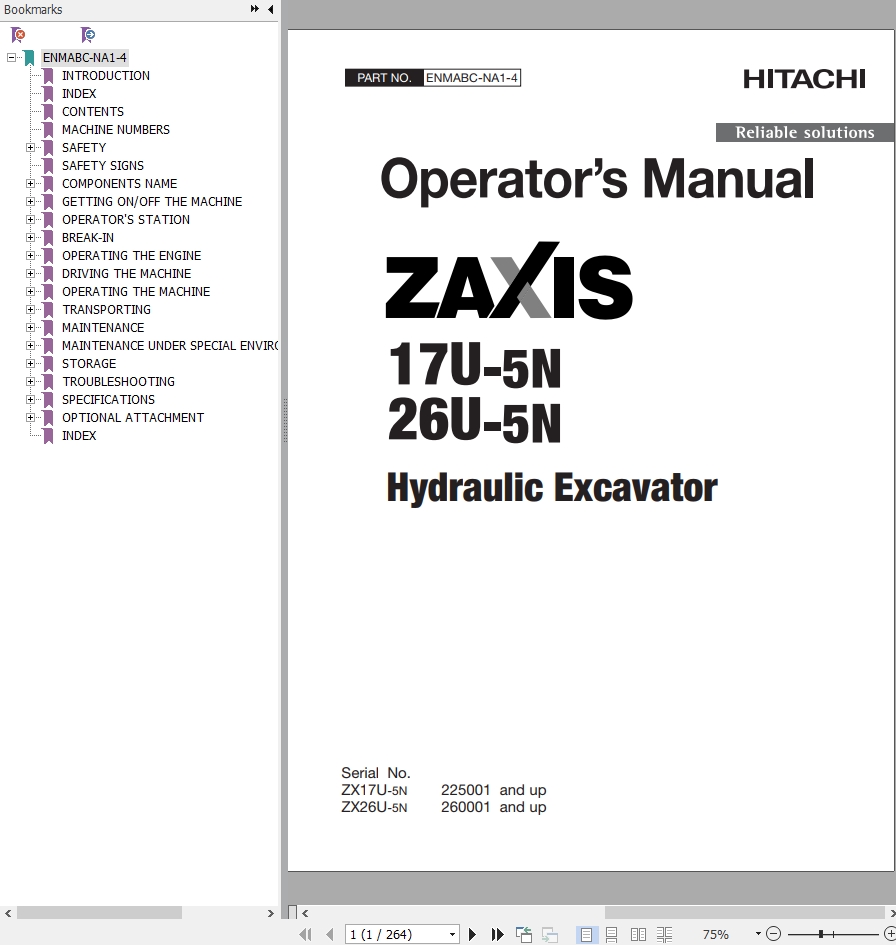 Bookmarks

ENMABC-NA1-4
INTRODUCTION
INDEX
CONTENTS
MACHINE NUMBERS
SAFETY
SAFETY SIGNS
COMPONENTS NAME
GETTING ON/OFF THE MACHINE
OPERATOR'S STATION
BREAK-IN
OPERATING THE ENGINE
DRIVING THE MACHINE
OPERATING THE MACHINE
TRANSPORTING
MAINTENANCE
MAINTENANCE UNDER SPECIAL ENVIRO
STORAGE
TROUBLESHOOTING
SPECIFICATIONS
OPTIONAL ATTACHMENT
INDEX

PART NO. ENMABC-NA1-4

HITACHI

Reliable solutions

Operator's Manual

ZAXIS

17U-5N
26U-5N

Hydraulic Excavator

Serial No.
ZX17U-5N 225001 and up
ZX26U-5N 260001 and up

1 (1 / 264)

75%